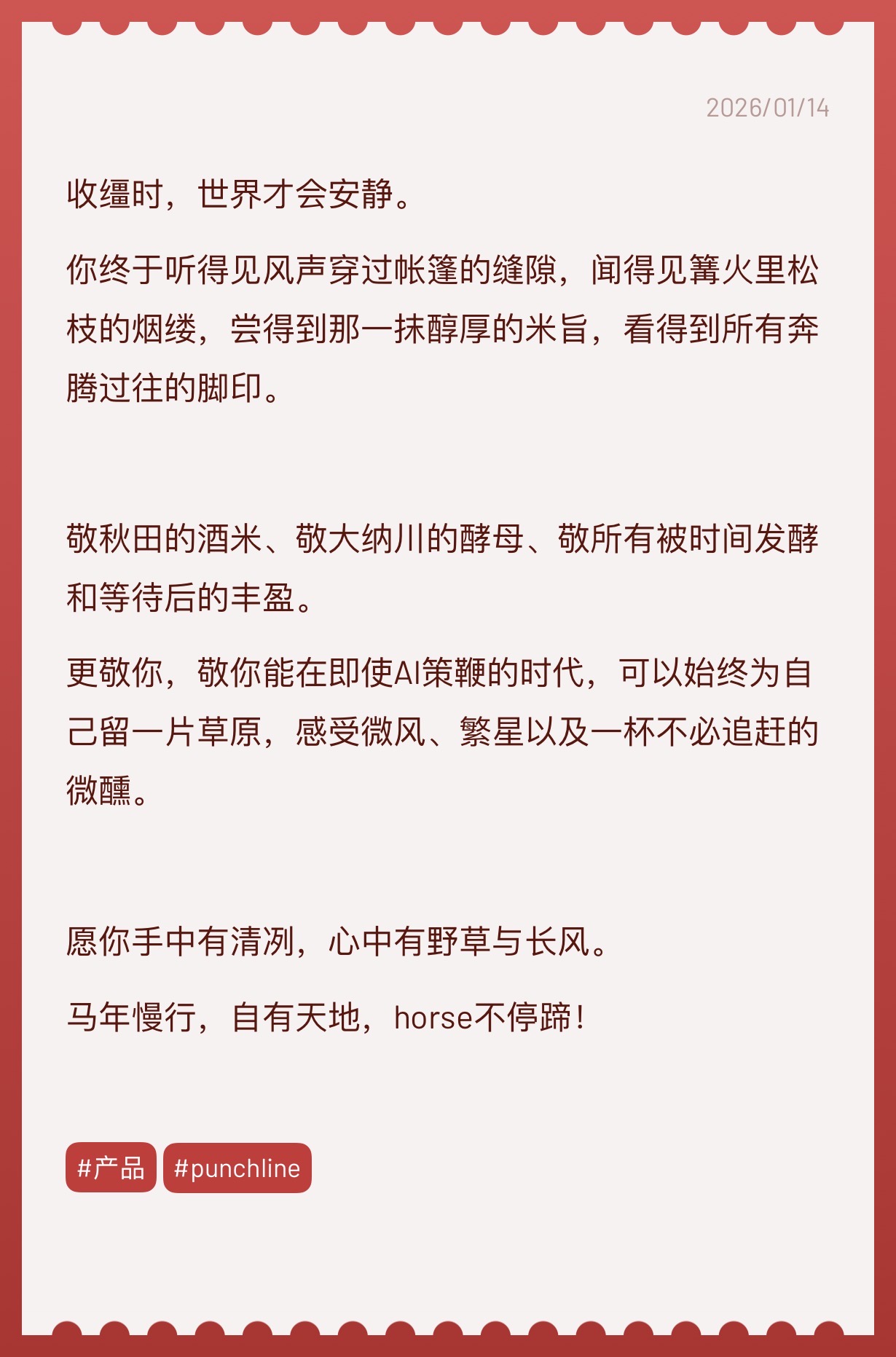 2026/01/14

收缰时，世界才会安静。

你终于听得见风声穿过帐篷的缝隙，闻得见篝火里松枝的烟缕，尝得到那一抹醇厚的米旨，看得到所有奔腾过往的脚印。

敬秋田的酒米、敬大纳川的酵母、敬所有被时间发酵和等待后的丰盈。

更敬你，敬你能在即使AI策鞭的时代，可以始终为自己留一片草原，感受微风、繁星以及一杯不必追赶的微醺。

愿你手中有清冽，心中有野草与长风。

马年慢行，自有天地，horse不停蹄！

#产品 #punchline